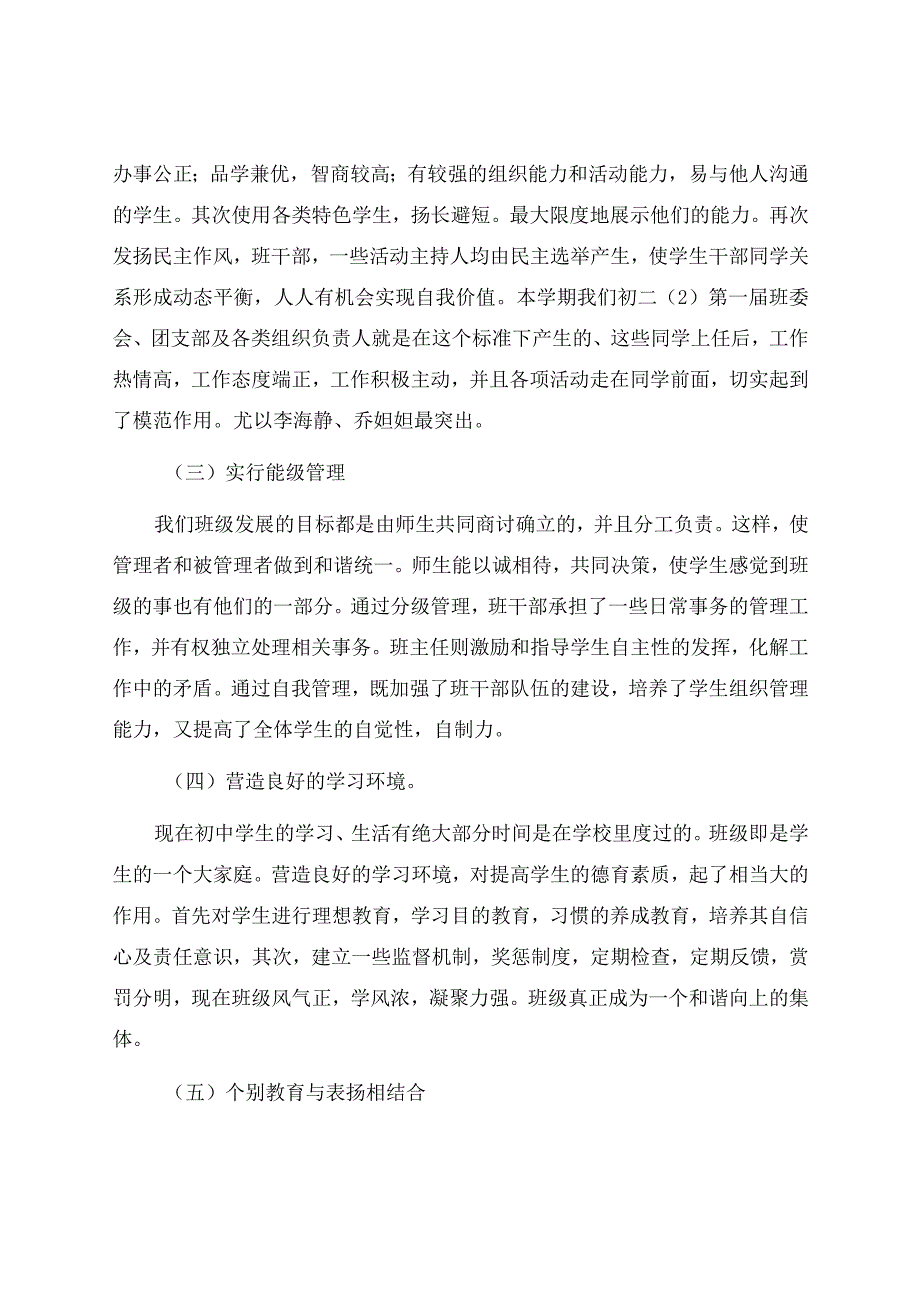 办事公正；品学兼优，智商较高；有较强的组织能力和活动能力，易与他人沟通的学生。其次使用各类特色学生，扬长避短。最大限度地展示他们的能力。再次发扬民主作风，班干部，一些活动主持人均由民主选举产生，使学生干部同学关系形成动态平衡，人人有机会实现自我价值。本学期我们初二（2）第一届班委会、团支部及各类组织负责人就是在这个标准下产生的、这些同学上任后，工作热情高，工作态度端正，工作积极主动，并且各项活动走在同学前面，切实起到了模范作用。尤以李海静、乔妲妲最突出。

（三）实行能级管理

我们班级发展的目标都是由师生共同商讨确立的，并且分工负责。这样，使管理者和被管理者做到和谐统一。师生能以诚相待，共同决策，使学生感觉到班级的事也有他们的一部分。通过分级管理，班干部承担了一些日常事务的管理工作，并有权独立处理相关事务。班主任则激励和指导学生自主性的发挥，化解工作中的矛盾。通过自我管理，既加强了班干部队伍的建设，培养了学生组织管理能力，又提高了全体学生的自觉性，自制力。

（四）营造良好的学习环境。

现在初中学生的学习、生活有绝大部分时间是在学校里度过的。班级即是学生的一个大家庭。营造良好的学习环境，对提高学生的德育素质，起了相当大的作用。首先对学生进行理想教育，学习目的教育，习惯的养成教育，培养其自信心及责任意识，其次，建立一些监督机制，奖惩制度，定期检查，定期反馈，赏罚分明，现在班级风气正，学风浓，凝聚力强。班级真正成为一个和谐向上的集体。

（五）个别教育与表扬相结合